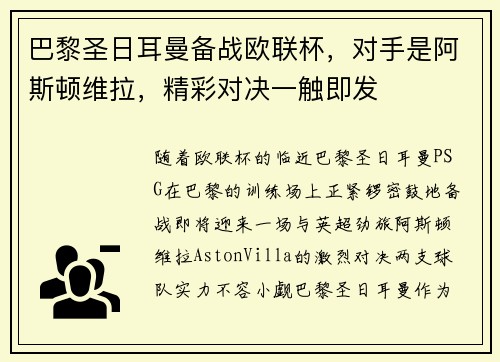 巴黎圣日耳曼备战欧联杯，对手是阿斯顿维拉，精彩对决一触即发

随着欧联杯的临近巴黎圣日耳曼PSG在巴黎的训练场上正紧锣密鼓地备战即将迎来一场与英超劲旅阿斯顿维拉AstonVilla的激烈对决两支球队实力不容小觑巴黎圣日耳曼作为